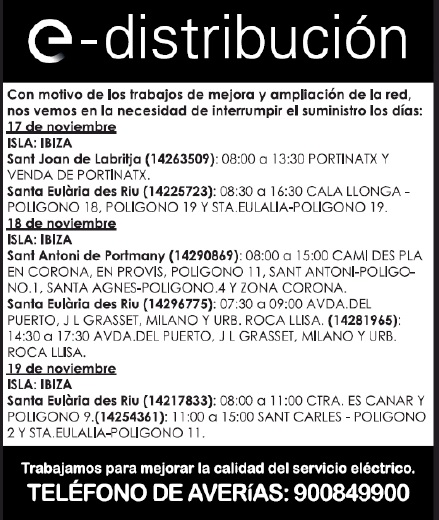 e-distribución

Con motivo de los trabajos de mejora y ampliación de la red, nos vemos en la necesidad de interrumpir el suministro los días:
17 de noviembre
ISLA: IBIZA
Sant Joan de Labritja (14263509): 08:00 a 13:30 PORTINATX Y VENDA DE PORTINATX.
Santa Eulària des Riu (14225723): 08:30 a 16:30 CALA LLONGA - POLIGONO 18, POLIGONO 19 Y STA.EULALIA-POLIGONO 19.
18 de noviembre
ISLA: IBIZA
Sant Antoni de Portmany (14290869): 08:00 a 15:00 CAMI DES PLA EN CORONA, EN PROVIS, POLIGONO 11, SANT ANTONI-POLIGONO.1, SANTA AGNES-POLIGONO.4 Y ZONA CORONA.
Santa Eulària des Riu (14296775): 07:30 a 09:00 AVDA.DEL PUERTO, J L GRASSET, MILANO Y URB. ROCA LLISA. (14281965): 14:30 a 17:30 AVDA.DEL PUERTO, J L GRASSET, MILANO Y URB. ROCA LLISA.
19 de noviembre
ISLA: IBIZA
Santa Eulària des Riu (14217833): 08:00 a 11:00 CTRA. ES CANAR Y POLIGONO 9.(14254361): 11:00 a 15:00 SANT CARLES - POLIGONO 2 Y STA.EULALIA-POLIGONO 11.

Trabajamos para mejorar la calidad del servicio eléctrico.
TELÉFONO DE AVERíAS: 900849900